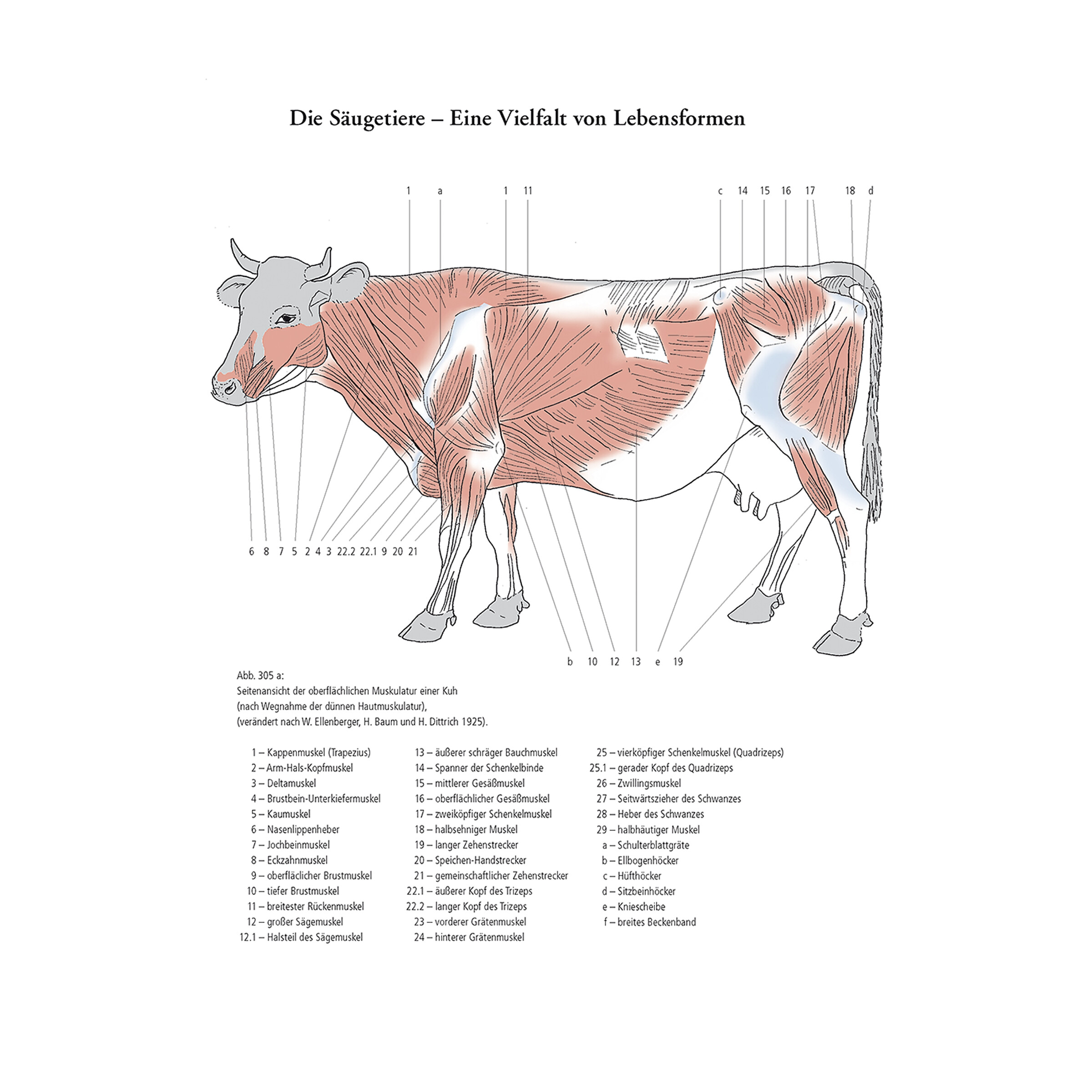 Die Säugetiere – Eine Vielfalt von Lebensformen

1 a 1 11 c 14 15 16 17 18 d

6 8 7 5 2 4 3 22.2 22.1 9 20 21

b 10 12 13 e 19

Abb. 305 a:
Seitenansicht der oberflächlichen Muskulatur einer Kuh
(nach Wegnahme der dünnen Hautmuskulatur),
(verändert nach W. Ellenberger, H. Baum und H. Dittrich 1925).

1 – Kappenmuskel (Trapezius)
2 – Arm-Hals-Kopfmuskel
3 – Deltamuskel
4 – Brustbein-Unterkiefermuskel
5 – Kaumuskel
6 – Nasenlippenheber
7 – Jochbeinmuskel
8 – Eckzahnmuskel
9 – oberfläclicher Brustmuskel
10 – tiefer Brustmuskel
11 – breitester Rückenmuskel
12 – großer Sägemuskel
12.1 – Halsteil des Sägemuskel

13 – äußerer schräger Bauchmuskel
14 – Spanner der Schenkelbinde
15 – mittlerer Gesäßmuskel
16 – oberflächlicher Gesäßmuskel
17 – zweiköpfiger Schenkelmuskel
18 – halbsehniger Muskel
19 – langer Zehenstrecker
20 – Speichen-Handstrecker
21 – gemeinschaftlicher Zehenstrecker
22.1 – äußerer Kopf des Trizeps
22.2 – langer Kopf des Trizeps
23 – vorderer Grätenmuskel
24 – hinterer Grätenmuskel

25 – vierköpfiger Schenkelmuskel (Quadrizeps)
25.1 – gerader Kopf des Quadrizeps
26 – Zwillingsmuskel
27 – Seitwärtszieher des Schwanzes
28 – Heber des Schwanzes
29 – halbhäutiger Muskel
a – Schulterblattgräte
b – Ellbogenhöcker
c – Hüfthöcker
d – Sitzbeinhöcker
e – Kniescheibe
f – breites Beckenband